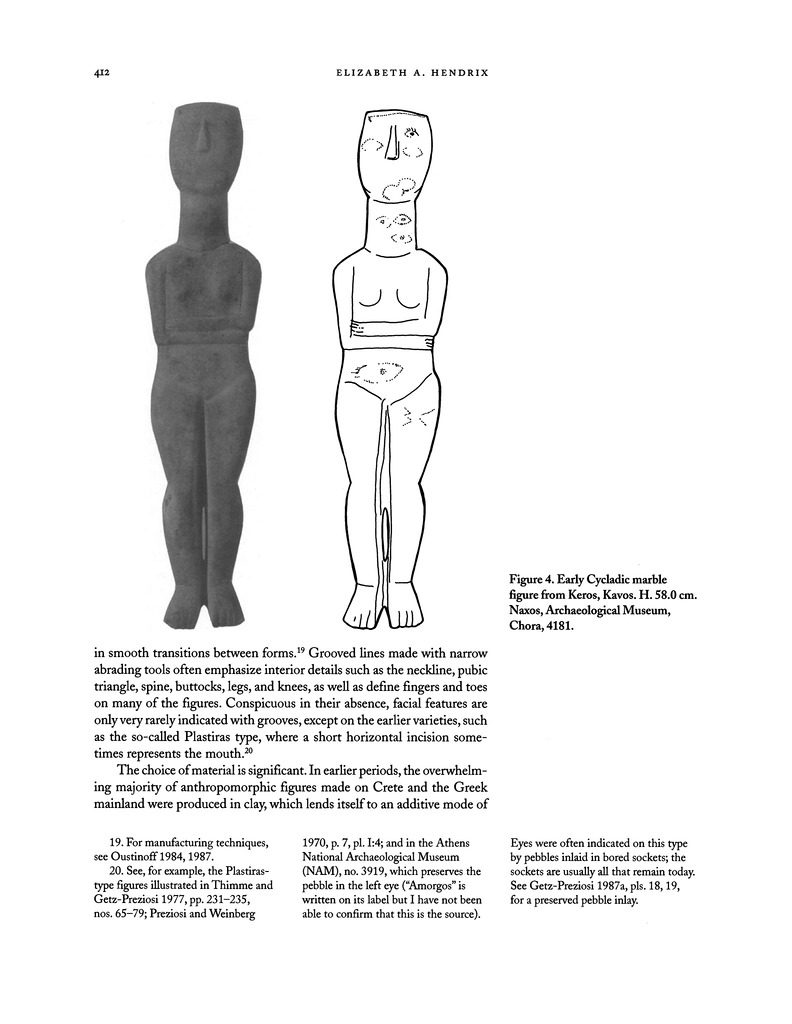 412 ELIZABETH A. HENDRIX

Figure 4. Early Cycladic marble figure from Keros, Kavos. H. 58.0 cm. Naxos, Archaeological Museum, Chora, 4181.

in smooth transitions between forms.$^{19}$ Grooved lines made with narrow abrading tools often emphasize interior details such as the neckline, pubic triangle, spine, buttocks, legs, and knees, as well as define fingers and toes on many of the figures. Conspicuous in their absence, facial features are only very rarely indicated with grooves, except on the earlier varieties, such as the so-called Plastiras type, where a short horizontal incision sometimes represents the mouth.$^{20}$

The choice of material is significant. In earlier periods, the overwhelming majority of anthropomorphic figures made on Crete and the Greek mainland were produced in clay, which lends itself to an additive mode of

19. For manufacturing techniques, see Oustinoff 1984, 1987.

20. See, for example, the Plastiras-type figures illustrated in Thimme and Getz-Preziosi 1977, pp. 231–235, nos. 65–79; Preziosi and Weinberg 1970, p. 7, pl. I:4; and in the Athens National Archaeological Museum (NAM), no. 3919, which preserves the pebble in the left eye ("Amorgos" is written on its label but I have not been able to confirm that this is the source). Eyes were often indicated on this type by pebbles inlaid in bored sockets; the sockets are usually all that remain today. See Getz-Preziosi 1987a, pls. 18, 19, for a preserved pebble inlay.